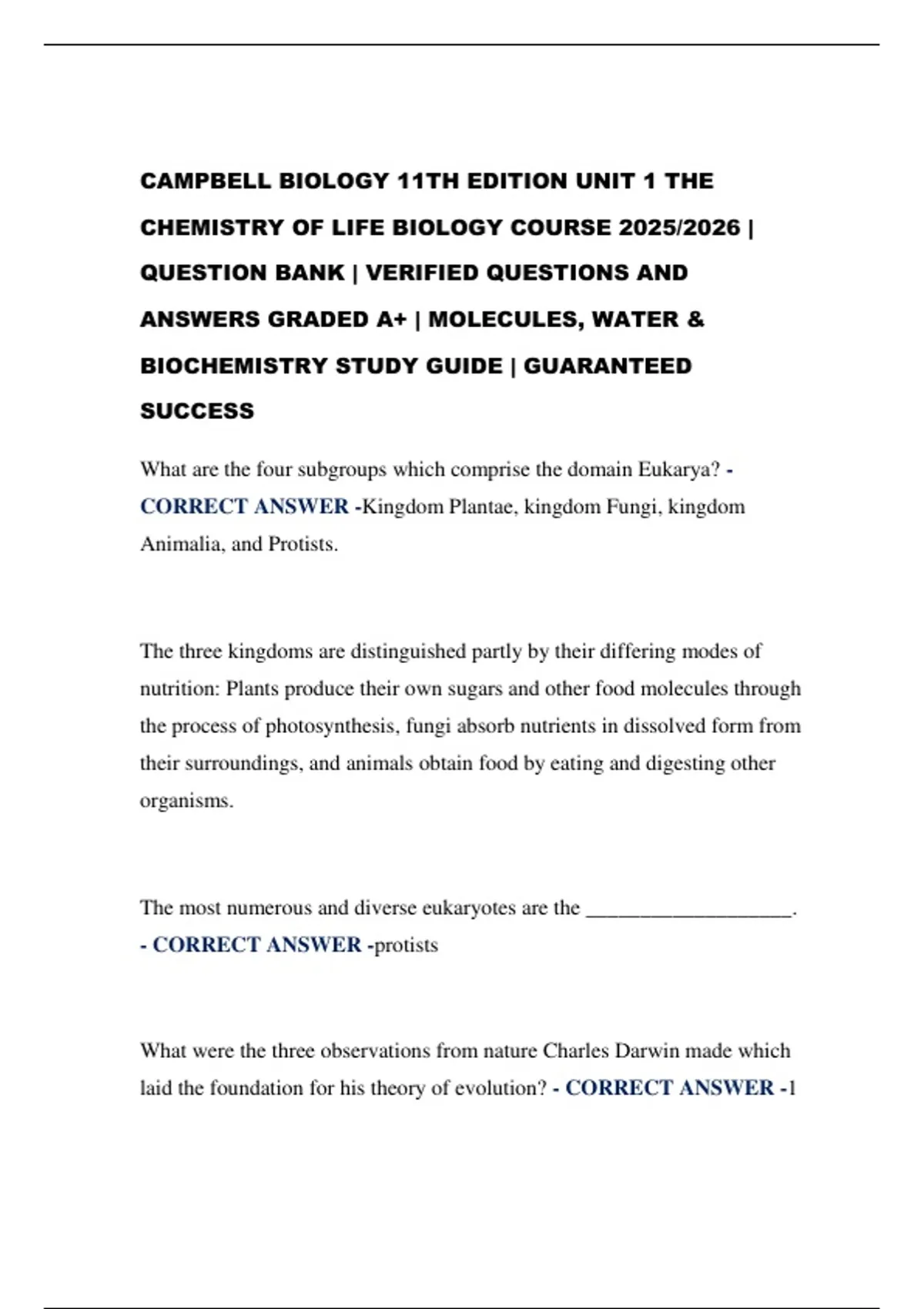 CAMPBELL BIOLOGY 11TH EDITION UNIT 1 THE CHEMISTRY OF LIFE BIOLOGY COURSE 2025/2026 | QUESTION BANK | VERIFIED QUESTIONS AND ANSWERS GRADED A+ | MOLECULES, WATER & BIOCHEMISTRY STUDY GUIDE | GUARANTEED SUCCESS

What are the four subgroups which comprise the domain Eukarya? - CORRECT ANSWER -Kingdom Plantae, kingdom Fungi, kingdom Animalia, and Protists.

The three kingdoms are distinguished partly by their differing modes of nutrition: Plants produce their own sugars and other food molecules through the process of photosynthesis, fungi absorb nutrients in dissolved form from their surroundings, and animals obtain food by eating and digesting other organisms.

The most numerous and diverse eukaryotes are the ____________________. - CORRECT ANSWER -protists

What were the three observations from nature Charles Darwin made which laid the foundation for his theory of evolution? - CORRECT ANSWER -1